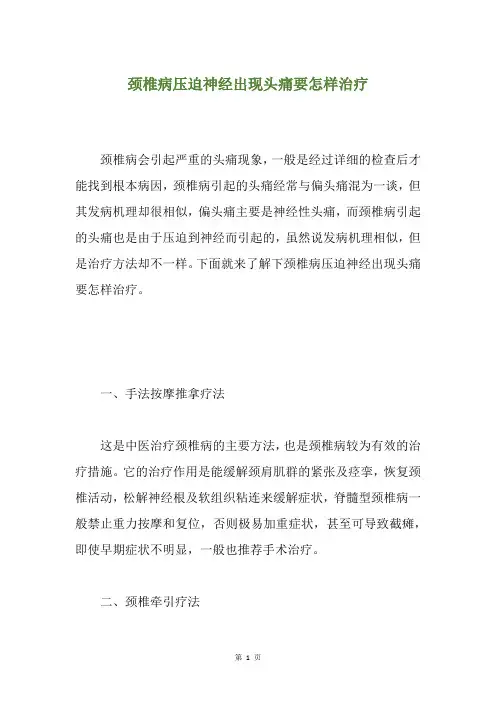 颈椎病压迫神经出现头痛要怎样治疗

颈椎病会引起严重的头痛现象，一般是经过详细的检查后才能找到根本病因，颈椎病引起的头痛经常与偏头痛混为一谈，但其发病机理却很相似，偏头痛主要是神经性头痛，而颈椎病引起的头痛也是由于压迫到神经而引起的，虽然说发病机理相似，但是治疗方法却不一样。下面就来了解下颈椎病压迫神经出现头痛要怎样治疗。

一、手法按摩推拿疗法

这是中医治疗颈椎病的主要方法，也是颈椎病较为有效的治疗措施。它的治疗作用是能缓解颈肩肌群的紧张及痉挛，恢复颈椎活动，松解神经根及软组织粘连来缓解症状，脊髓型颈椎病一般禁止重力按摩和复位，否则极易加重症状，甚至可导致截瘫，即使早期症状不明显，一般也推荐手术治疗。

二、颈椎牵引疗法

第 1 页